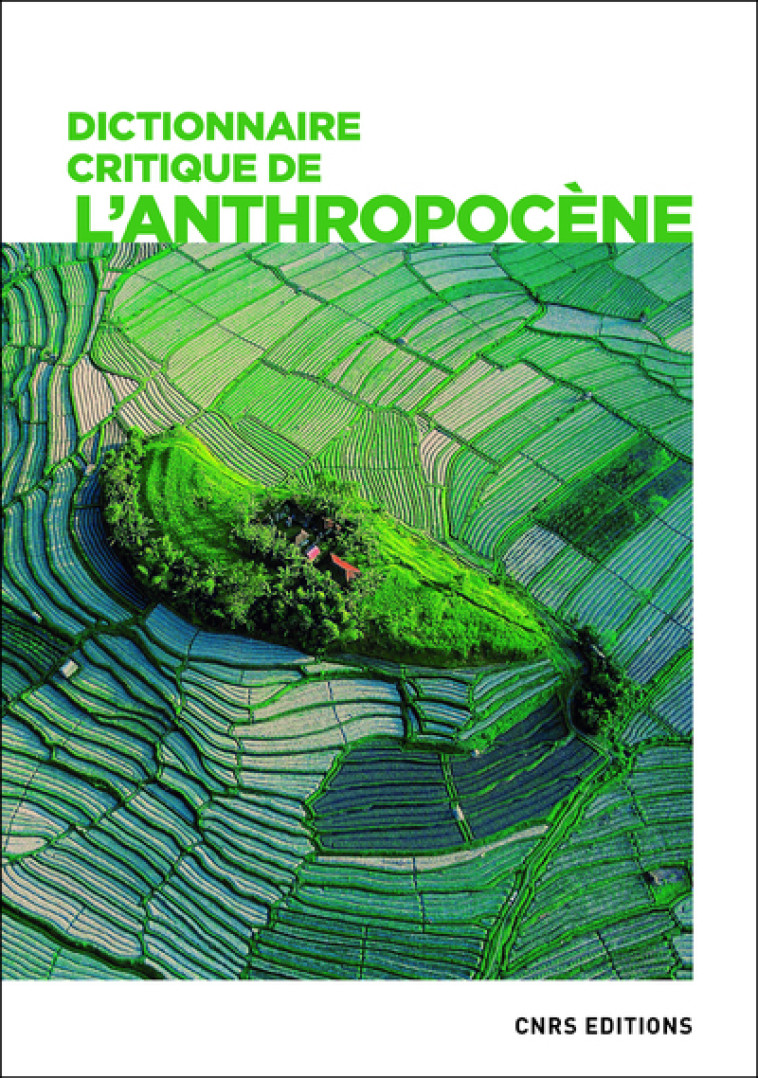 DICTIONNAIRE
CRITIQUE DE
L'ANTHROPOCÈNE

CNRS EDITIONS